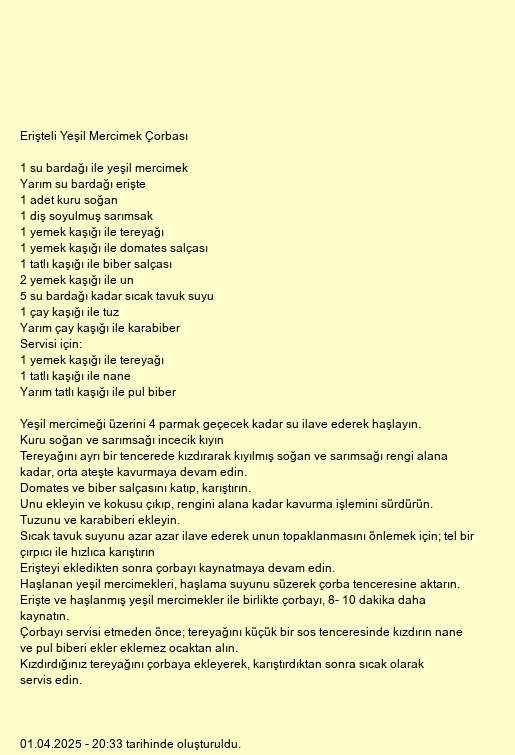 Erişteli Yeşil Mercimek Çorbası

1 su bardağı ile yeşil mercimek
Yarım su bardağı erişte
1 adet kuru soğan
1 diş soyulmuş sarımsak
1 yemek kaşığı ile tereyağı
1 yemek kaşığı ile domates salçası
1 tatlı kaşığı ile biber salçası
2 yemek kaşığı ile un
5 su bardağı kadar sıcak tavuk suyu
1 çay kaşığı ile tuz
Yarım çay kaşığı ile karabiber
Servisi için:
1 yemek kaşığı ile tereyağı
1 tatlı kaşığı ile nane
Yarım tatlı kaşığı ile pul biber

Yeşil mercimeği üzerini 4 parmak geçecek kadar su ilave ederek haşlayın.
Kuru soğan ve sarımsağı incecik kıyın
Tereyağını ayrı bir tencerede kızdırarak kıyılmış soğan ve sarımsağı rengi alana kadar, orta ateşte kavurmaya devam edin.
Domates ve biber salçasını katıp, karıştırın.
Unu ekleyin ve kokusu çıkıp, rengini alana kadar kavurma işlemini sürdürün.
Tuzunu ve karabiberi ekleyin.
Sıcak tavuk suyunu azar azar ilave ederek unun topaklanmasını önlemek için; tel bir çırpıcı ile hızlıca karıştırın
Erişteyi ekledikten sonra çorbayı kaynatmaya devam edin.
Haşlanan yeşil mercimekleri, haşlama suyunu süzerek çorba tenceresine aktarın.
Erişte ve haşlanmış yeşil mercimekler ile birlikte çorbayı, 8- 10 dakika daha kaynatın.
Çorbayı servisi etmeden önce; tereyağını küçük bir sos tenceresinde kızdırın nane ve pul biberi ekler eklemez ocaktan alın.
Kızdırdığınız tereyağını çorbaya ekleyerek, karıştırdıktan sonra sıcak olarak servis edin.

01.04.2025 - 20:33 tarihinde oluşturuldu.